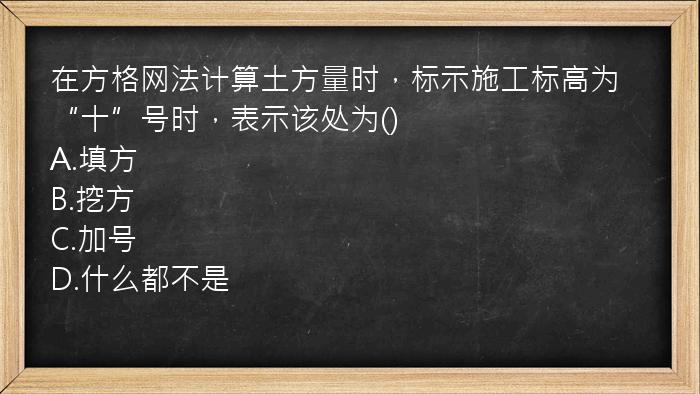 在方格网法计算土方量时，标示施工标高为“十”号时，表示该处为()
A.填方
B.挖方
C.加号
D.什么都不是